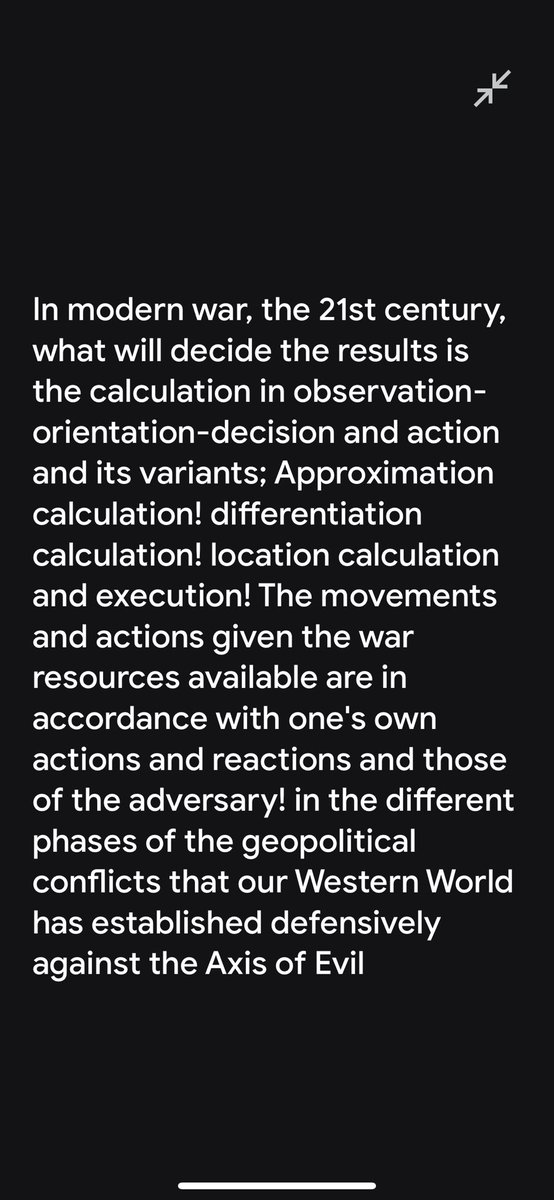 In modern war, the 21st century, what will decide the results is the calculation in observation-orientation-decision and action and its variants; Approximation calculation! differentiation calculation! location calculation and execution! The movements and actions given the war resources available are in accordance with one's own actions and reactions and those of the adversary! in the different phases of the geopolitical conflicts that our Western World has established defensively against the Axis of Evil